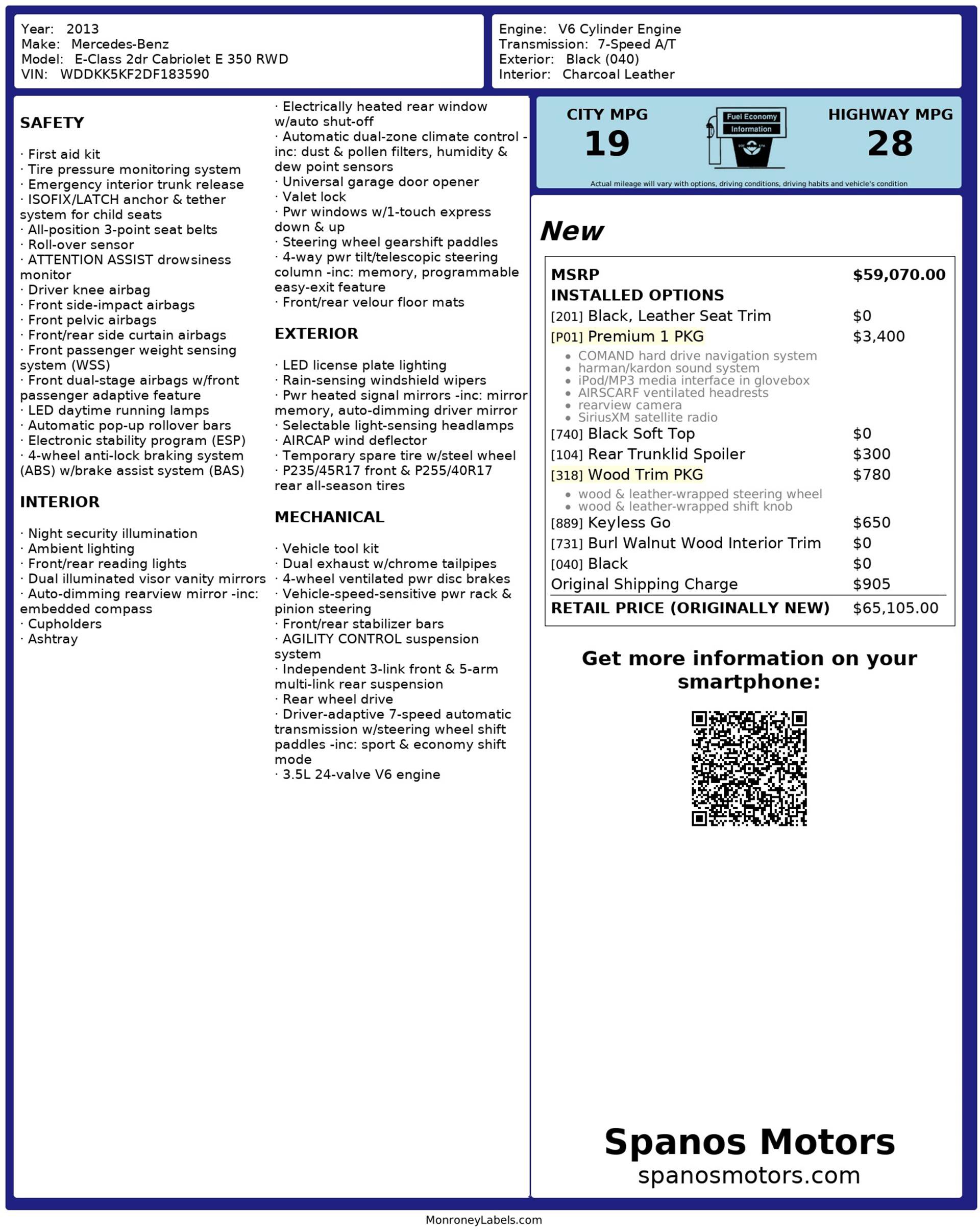 Year: 2013
Make: Mercedes-Benz
Model: E-Class 2dr Cabriolet E 350 RWD
VIN: WDDKK5KF2DF183590

Engine: V6 Cylinder Engine
Transmission: 7-Speed A/T
Exterior: Black (040)
Interior: Charcoal Leather

SAFETY

· First aid kit
· Tire pressure monitoring system
· Emergency interior trunk release
· ISOFIX/LATCH anchor & tether system for child seats
· All-position 3-point seat belts
· Roll-over sensor
· ATTENTION ASSIST drowsiness monitor
· Driver knee airbag
· Front side-impact airbags
· Front pelvic airbags
· Front/rear side curtain airbags
· Front passenger weight sensing system (WSS)
· Front dual-stage airbags w/front passenger adaptive feature
· LED daytime running lamps
· Automatic pop-up rollover bars
· Electronic stability program (ESP)
· 4-wheel anti-lock braking system (ABS) w/brake assist system (BAS)

INTERIOR

· Night security illumination
· Ambient lighting
· Front/rear reading lights
· Dual illuminated visor vanity mirrors
· Auto-dimming rearview mirror -inc: embedded compass
· Cupholders
· Ashtray

· Electrically heated rear window w/auto shut-off
· Automatic dual-zone climate control -inc: dust & pollen filters, humidity & dew point sensors
· Universal garage door opener
· Valet lock
· Pwr windows w/1-touch express down & up
· Steering wheel gearshift paddles
· 4-way pwr tilt/telescopic steering column -inc: memory, programmable easy-exit feature
· Front/rear velour floor mats

EXTERIOR

· LED license plate lighting
· Rain-sensing windshield wipers
· Pwr heated signal mirrors -inc: mirror memory, auto-dimming driver mirror
· Selectable light-sensing headlamps
· AIRCAP wind deflector
· Temporary spare tire w/steel wheel
· P235/45R17 front & P255/40R17 rear all-season tires

MECHANICAL

· Vehicle tool kit
· Dual exhaust w/chrome tailpipes
· 4-wheel ventilated pwr disc brakes
· Vehicle-speed-sensitive pwr rack & pinion steering
· Front/rear stabilizer bars
· AGILITY CONTROL suspension system
· Independent 3-link front & 5-arm multi-link rear suspension
· Rear wheel drive
· Driver-adaptive 7-speed automatic transmission w/steering wheel shift paddles -inc: sport & economy shift mode
· 3.5L 24-valve V6 engine

CITY MPG
19

Fuel Economy
Information

HIGHWAY MPG
28

Actual mileage will vary with options, driving conditions, driving habits and vehicle's condition

New

MSRP $59,070.00
INSTALLED OPTIONS
[201] Black, Leather Seat Trim $0
[P01] Premium 1 PKG $3,400
• COMAND hard drive navigation system
• harman/kardon sound system
• iPod/MP3 media interface in glovebox
• AIRSCARF ventilated headrests
• rearview camera
• SiriusXM satellite radio
[740] Black Soft Top $0
[104] Rear Trunklid Spoiler $300
[318] Wood Trim PKG $780
• wood & leather-wrapped steering wheel
• wood & leather-wrapped shift knob
[889] Keyless Go $650
[731] Burl Walnut Wood Interior Trim $0
[040] Black $0
Original Shipping Charge $905
RETAIL PRICE (ORIGINALLY NEW) $65,105.00

Get more information on your smartphone:

Spanos Motors
spanosmotors.com

MonroneyLabels.com